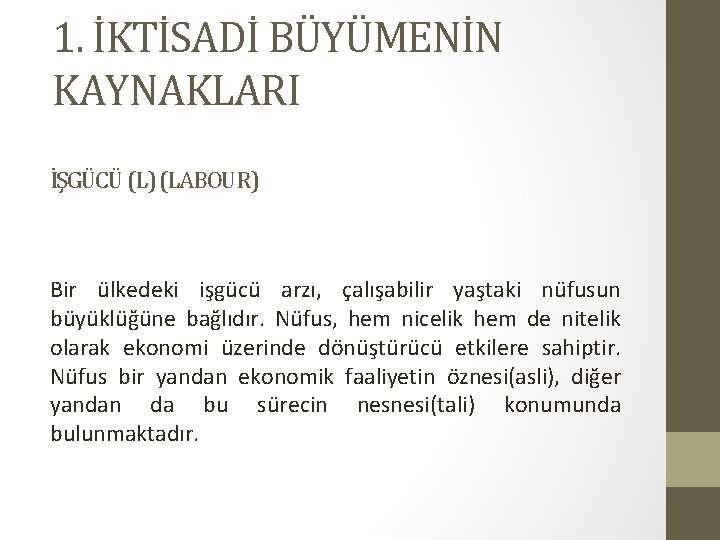 1. İKTİSADİ BÜYÜMENİN KAYNAKLARI

İŞGÜCÜ (L) (LABOUR)

Bir ülkedeki işgücü arzı, çalışabilir yaştaki nüfusun büyüklüğüne bağlıdır. Nüfus, hem nicelik hem de nitelik olarak ekonomi üzerinde dönüştürücü etkilere sahiptir. Nüfus bir yandan ekonomik faaliyetin öznesi(asli), diğer yandan da bu sürecin nesnesi(tali) konumunda bulunmaktadır.